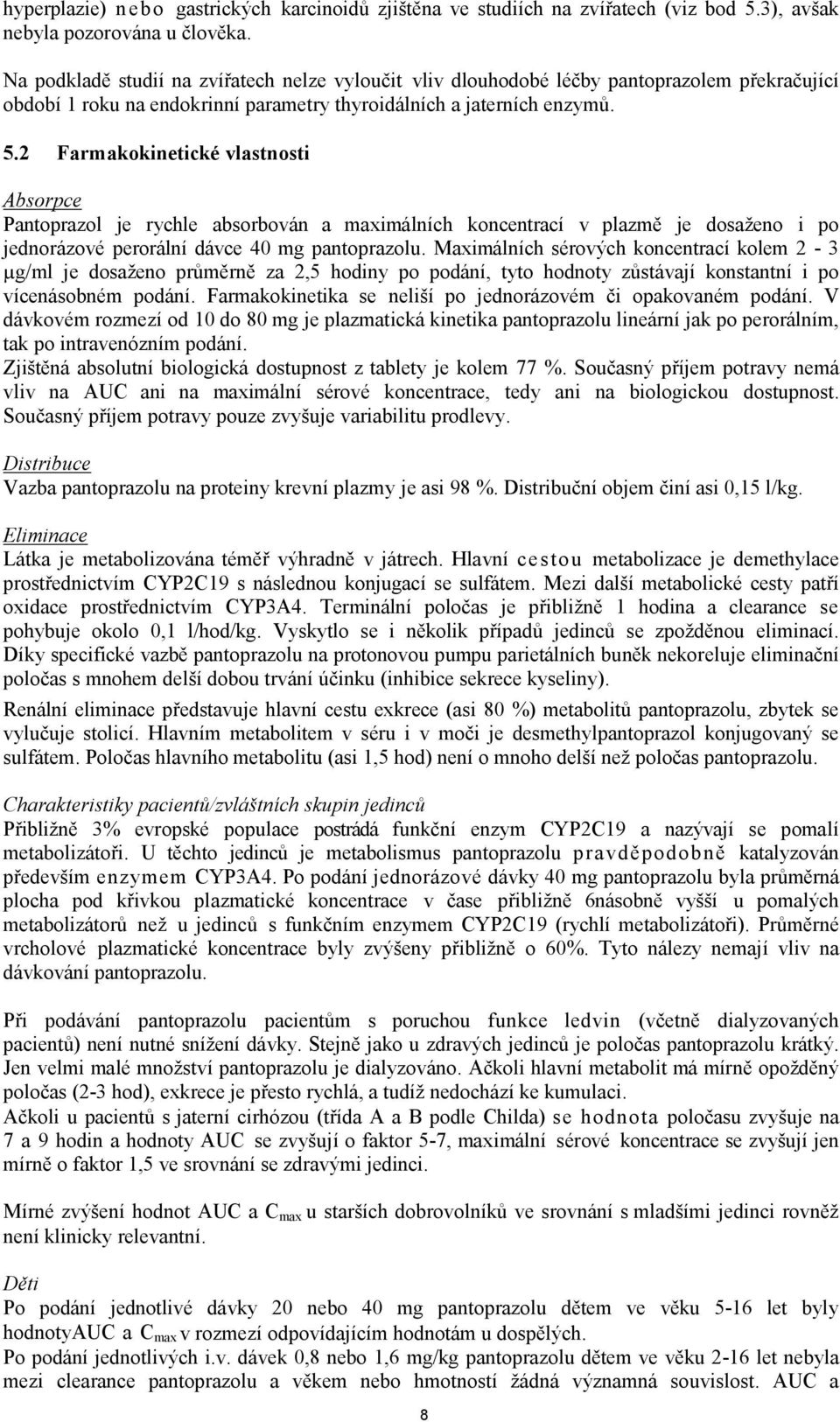 hyperplazie) nebo gastrických karcinoidů zjištěna ve studiích na zvířatech (viz bod 5.3), avšak nebyla pozorována u člověka.

Na podkladě studií na zvířatech nelze vyloučit vliv dlouhodobé léčby pantoprazolem překračující období 1 roku na endokrinní parametry thyroidálních a jaterních enzymů.

5.2 Farmakokinetické vlastnosti

Absorpce
Pantoprazol je rychle absorbován a maximálních koncentrací v plazmě je dosaženo i po jednorázové perorální dávce 40 mg pantoprazolu. Maximálních sérových koncentrací kolem 2 - 3 μg/ml je dosaženo průměrně za 2,5 hodiny po podání, tyto hodnoty zůstávají konstantní i po vícenásobném podání. Farmakokinetika se neliší po jednorázovém či opakovaném podání. V dávkovém rozmezí od 10 do 80 mg je plazmatická kinetika pantoprazolu lineární jak po perorálním, tak po intravenózním podání.
Zjištěná absolutní biologická dostupnost z tablety je kolem 77 %. Současný příjem potravy nemá vliv na AUC ani na maximální sérové koncentrace, tedy ani na biologickou dostupnost. Současný příjem potravy pouze zvyšuje variabilitu prodlevy.

Distribuce
Vazba pantoprazolu na proteiny krevní plazmy je asi 98 %. Distribuční objem činí asi 0,15 l/kg.

Eliminace
Látka je metabolizována téměř výhradně v játrech. Hlavní cestou metabolizace je demethylace prostřednictvím CYP2C19 s následnou konjugací se sulfátem. Mezi další metabolické cesty patří oxidace prostřednictvím CYP3A4. Terminální poločas je přibližně 1 hodina a clearance se pohybuje okolo 0,1 l/hod/kg. Vyskytlo se i několik případů jedinců se zpožděnou eliminací. Díky specifické vazbě pantoprazolu na protonovou pumpu parietálních buněk nekoreluje eliminační poločas s mnohem delší dobou trvání účinku (inhibice sekrece kyseliny).
Renální eliminace představuje hlavní cestu exkrece (asi 80 %) metabolitů pantoprazolu, zbytek se vylučuje stolicí. Hlavním metabolitem v séru i v moči je desmethylpantoprazol konjugovaný se sulfátem. Poločas hlavního metabolitu (asi 1,5 hod) není o mnoho delší než poločas pantoprazolu.

Charakteristiky pacientů/zvláštních skupin jedinců
Přibližně 3% evropské populace postrádá funkční enzym CYP2C19 a nazývají se pomalí metabolizátoři. U těchto jedinců je metabolismus pantoprazolu pravděpodobně katalyzován především enzymem CYP3A4. Po podání jednorázové dávky 40 mg pantoprazolu byla průměrná plocha pod křivkou plazmatické koncentrace v čase přibližně 6násobně vyšší u pomalých metabolizátorů než u jedinců s funkčním enzymem CYP2C19 (rychlí metabolizátoři). Průměrné vrcholové plazmatické koncentrace byly zvýšeny přibližně o 60%. Tyto nálezy nemají vliv na dávkování pantoprazolu.

Při podávání pantoprazolu pacientům s poruchou funkce ledvin (včetně dialyzovaných pacientů) není nutné snížení dávky. Stejně jako u zdravých jedinců je poločas pantoprazolu krátký. Jen velmi malé množství pantoprazolu je dialyzováno. Ačkoli hlavní metabolit má mírně opožděný poločas (2-3 hod), exkrece je přesto rychlá, a tudíž nedochází ke kumulaci.
Ačkoli u pacientů s jaterní cirhózou (třída A a B podle Childa) se hodnota poločasu zvyšuje na 7 a 9 hodin a hodnoty AUC se zvyšují o faktor 5-7, maximální sérové koncentrace se zvyšují jen mírně o faktor 1,5 ve srovnání se zdravými jedinci.

Mírné zvýšení hodnot AUC a $C_{max}$ u starších dobrovolníků ve srovnání s mladšími jedinci rovněž není klinicky relevantní.

Děti
Po podání jednotlivé dávky 20 nebo 40 mg pantoprazolu dětem ve věku 5-16 let byly hodnotyAUC a $C_{max}$ v rozmezí odpovídajícím hodnotám u dospělých.
Po podání jednotlivých i.v. dávek 0,8 nebo 1,6 mg/kg pantoprazolu dětem ve věku 2-16 let nebyla mezi clearance pantoprazolu a věkem nebo hmotností žádná významná souvislost. AUC a

8